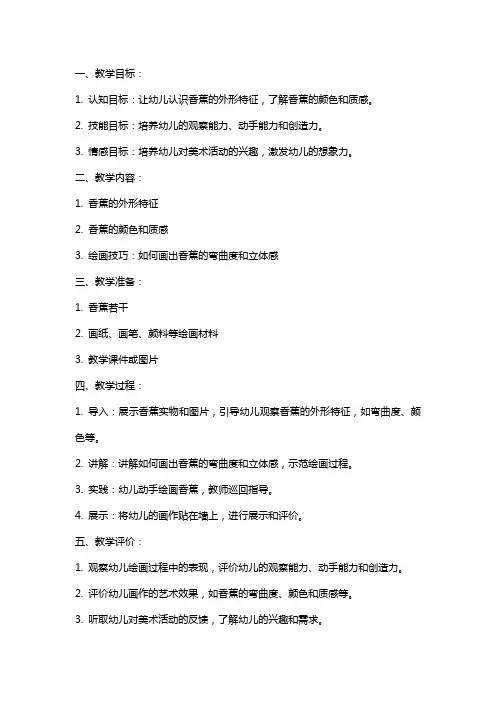 一、教学目标：

1. 认知目标：让幼儿认识香蕉的外形特征，了解香蕉的颜色和质感。

2. 技能目标：培养幼儿的观察能力、动手能力和创造力。

3. 情感目标：培养幼儿对美术活动的兴趣，激发幼儿的想象力。

二、教学内容：

1. 香蕉的外形特征

2. 香蕉的颜色和质感

3. 绘画技巧：如何画出香蕉的弯曲度和立体感

三、教学准备：

1. 香蕉若干

2. 画纸、画笔、颜料等绘画材料

3. 教学课件或图片

四、教学过程：

1. 导入：展示香蕉实物和图片，引导幼儿观察香蕉的外形特征，如弯曲度、颜色等。

2. 讲解：讲解如何画出香蕉的弯曲度和立体感，示范绘画过程。

3. 实践：幼儿动手绘画香蕉，教师巡回指导。

4. 展示：将幼儿的画作贴在墙上，进行展示和评价。

五、教学评价：

1. 观察幼儿绘画过程中的表现，评价幼儿的观察能力、动手能力和创造力。

2. 评价幼儿画作的艺术效果，如香蕉的弯曲度、颜色和质感等。

3. 听取幼儿对美术活动的反馈，了解幼儿的兴趣和需求。